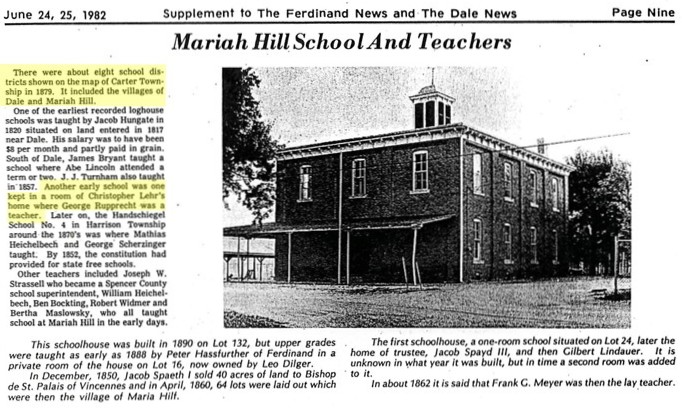 June 24, 25, 1982 Supplement to The Ferdinand News and The Dale News Page Nine

Mariah Hill School And Teachers

There were about eight school districts shown on the map of Carter Township in 1879. It included the villages of Dale and Mariah Hill.

One of the earliest recorded loghouse schools was taught by Jacob Hungate in 1820 situated on land entered in 1817 near Dale. His salary was to have been $8 per month and partly paid in grain. South of Dale, James Bryant taught a school where Abe Lincoln attended a term or two. J. J. Turnham also taught in 1857. Another early school was one kept in a room of Christopher Lehr's home where George Rupprecht was a teacher. Later on, the Handschiegel School No. 4 in Harrison Township around the 1870's was where Mathias Heichelbech and George Scherzinger taught. By 1852, the constitution had provided for state free schools.

Other teachers included Joseph W. Strassell who became a Spencer County school superintendent, William Heichelbech, Ben Bockting, Robert Widmer and Bertha Maslowsky, who all taught school at Mariah Hill in the early days.

This schoolhouse was built in 1890 on Lot 132, but upper grades were taught as early as 1888 by Peter Hassfurther of Ferdinand in a private room of the house on Lot 16, now owned by Leo Dilger.

In December, 1850, Jacob Spaeth I sold 40 acres of land to Bishop de St. Palais of Vincennes and in April, 1860, 64 lots were laid out which were then the village of Maria Hilf.

The first schoolhouse, a one-room school situated on Lot 24, later the home of trustee, Jacob Spayd III, and then Gilbert Lindauer. It is unknown in what year it was built, but in time a second room was added to it.

In about 1862 it is said that Frank G. Meyer was then the lay teacher.